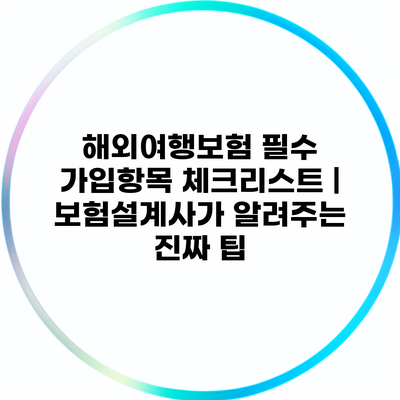 해외여행보험 필수 가입항목 체크리스트 | 보험설계사가 알려주는 진짜 팁